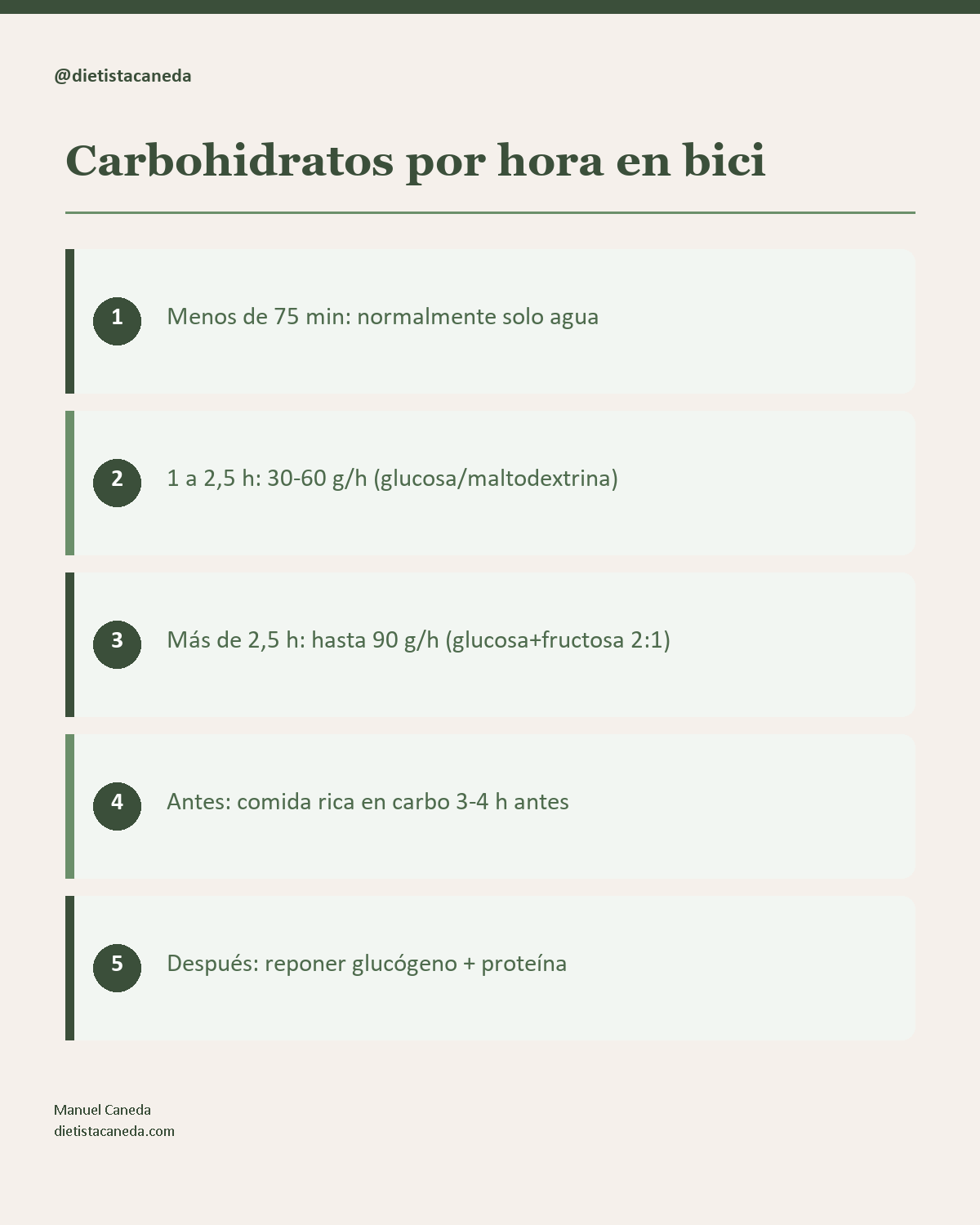 @dietistacaneda

Carbohidratos por hora en bici

1 Menos de 75 min: normalmente solo agua

2 1 a 2,5 h: 30-60 g/h (glucosa/maltodextrina)

3 Más de 2,5 h: hasta 90 g/h (glucosa+fructosa 2:1)

4 Antes: comida rica en carbo 3-4 h antes

5 Después: reponer glucógeno + proteína

Manuel Caneda
dietistacaneda.com